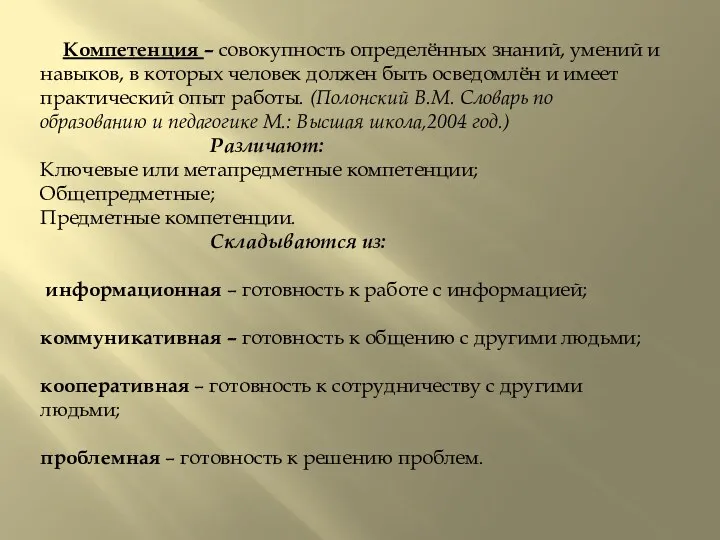 Компетенция – совокупность определённых знаний, умений и навыков, в которых человек должен быть осведомлён и имеет практический опыт работы. (Полонский В.М. Словарь по образованию и педагогике М.: Высшая школа,2004 год.)

Различают:

Ключевые или метапредметные компетенции;
Общепредметные;
Предметные компетенции.

Складываются из:

информационная – готовность к работе с информацией;

коммуникативная – готовность к общению с другими людьми;

кооперативная – готовность к сотрудничеству с другими людьми;

проблемная – готовность к решению проблем.